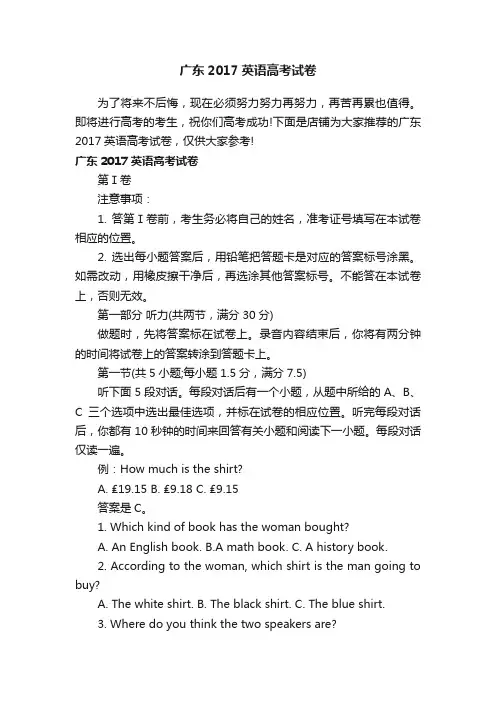 广东 2017 英语高考试卷

为了将来不后悔，现在必须努力努力再努力，再苦再累也值得。即将进行高考的考生，祝你们高考成功!下面是店铺为大家推荐的广东 2017 英语高考试卷，仅供大家参考!

广东 2017 英语高考试卷

第 I 卷

注意事项：

1. 答第 I 卷前，考生务必将自己的姓名，准考证号填写在本试卷相应的位置。

2. 选出每小题答案后，用铅笔把答题卡是对应的答案标号涂黑。如需改动，用橡皮擦干净后，再选涂其他答案标号。不能答在本试卷上，否则无效。

第一部分 听力(共两节，满分 30 分)

做题时，先将答案标在试卷上。录音内容结束后，你将有两分钟的时间将试卷上的答案转涂到答题卡上。

第一节(共 5 小题;每小题 1.5 分，满分 7.5)

听下面 5 段对话。每段对话后有一个小题，从题中所给的 A、B、C 三个选项中选出最佳选项，并标在试卷的相应位置。听完每段对话后，你都有 10 秒钟的时间来回答有关小题和阅读下一小题。每段对话仅读一遍。

例：How much is the shirt?

A. £19.15 B. £9.18 C. £9.15

答案是 C。

1. Which kind of book has the woman bought?

A. An English book. B.A math book. C. A history book.

2. According to the woman, which shirt is the man going to buy?

A. The white shirt. B. The black shirt. C. The blue shirt.

3. Where do you think the two speakers are?